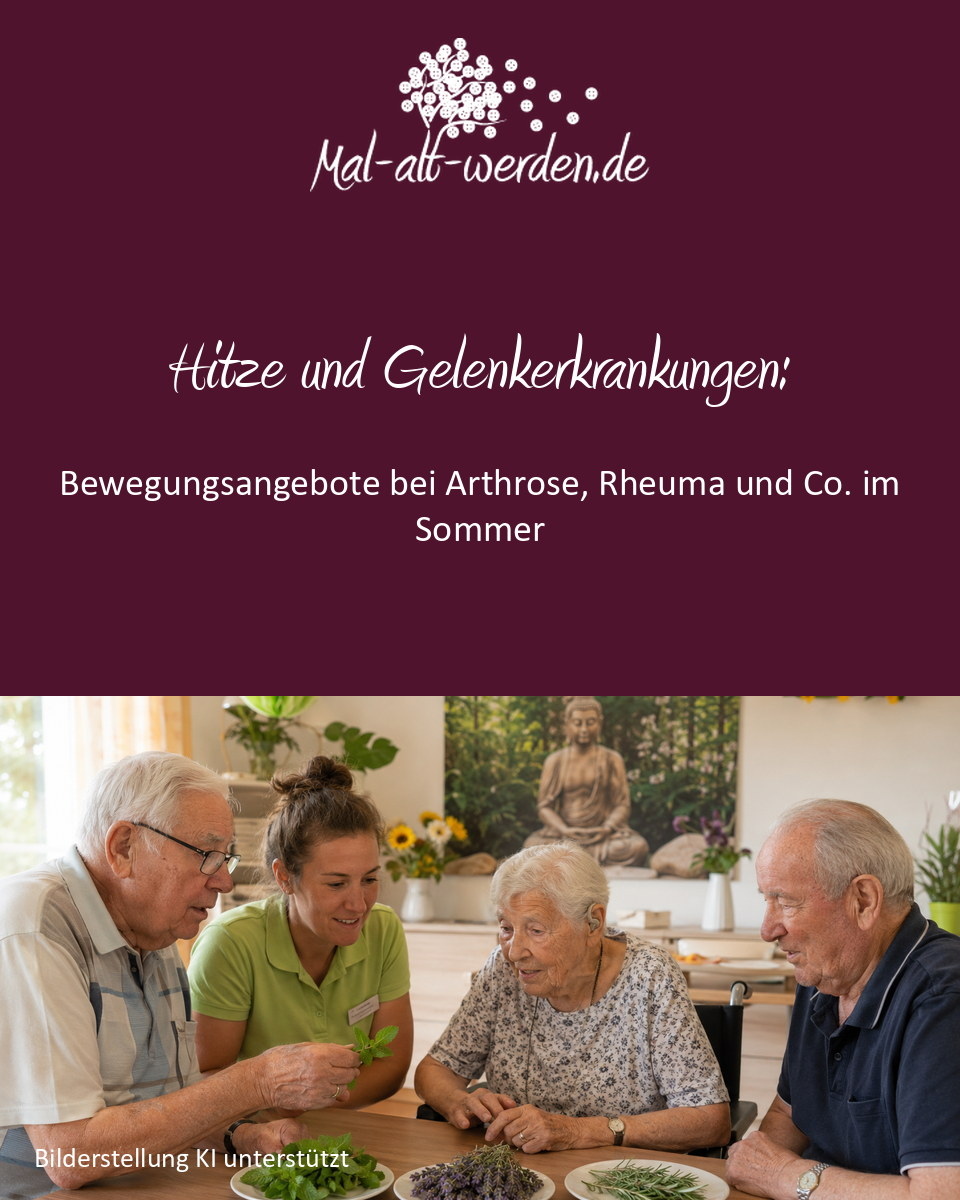 Mal-alt-werden.de

Hitze und Gelenkerkrankungen:

Bewegungsangebote bei Arthrose, Rheuma und Co. im Sommer

Bilderstellung KI unterstützt